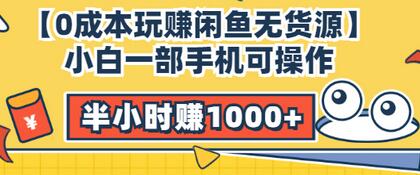 【0成本玩赚闲鱼无货源】
小白一部手机可操作

半小时赚1000+

¥